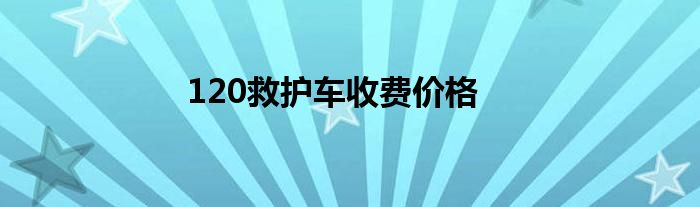 120救护车收费价格